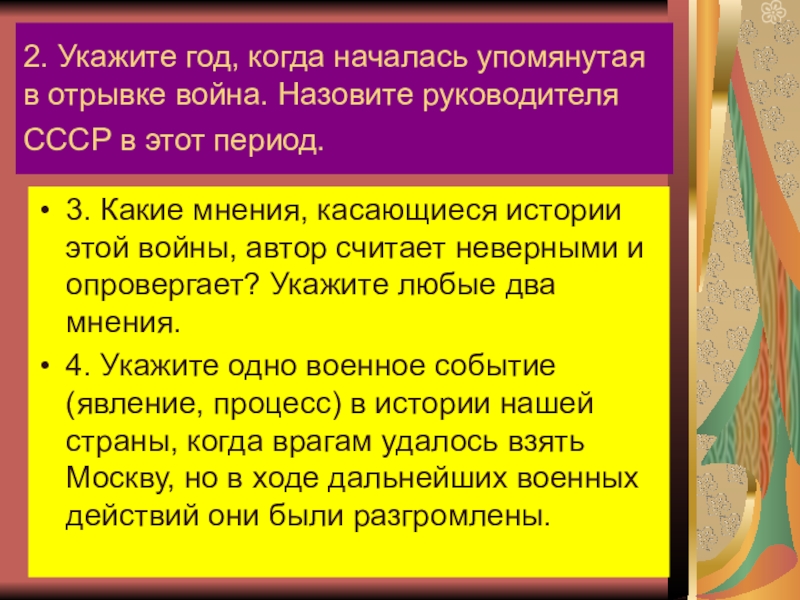 2. Укажите год, когда началась упомянутая в отрывке война. Назовите руководителя СССР в этот период.

• 3. Какие мнения, касающиеся истории этой войны, автор считает неверными и опровергает? Укажите любые два мнения.

• 4. Укажите одно военное событие (явление, процесс) в истории нашей страны, когда врагам удалось взять Москву, но в ходе дальнейших военных действий они были разгромлены.